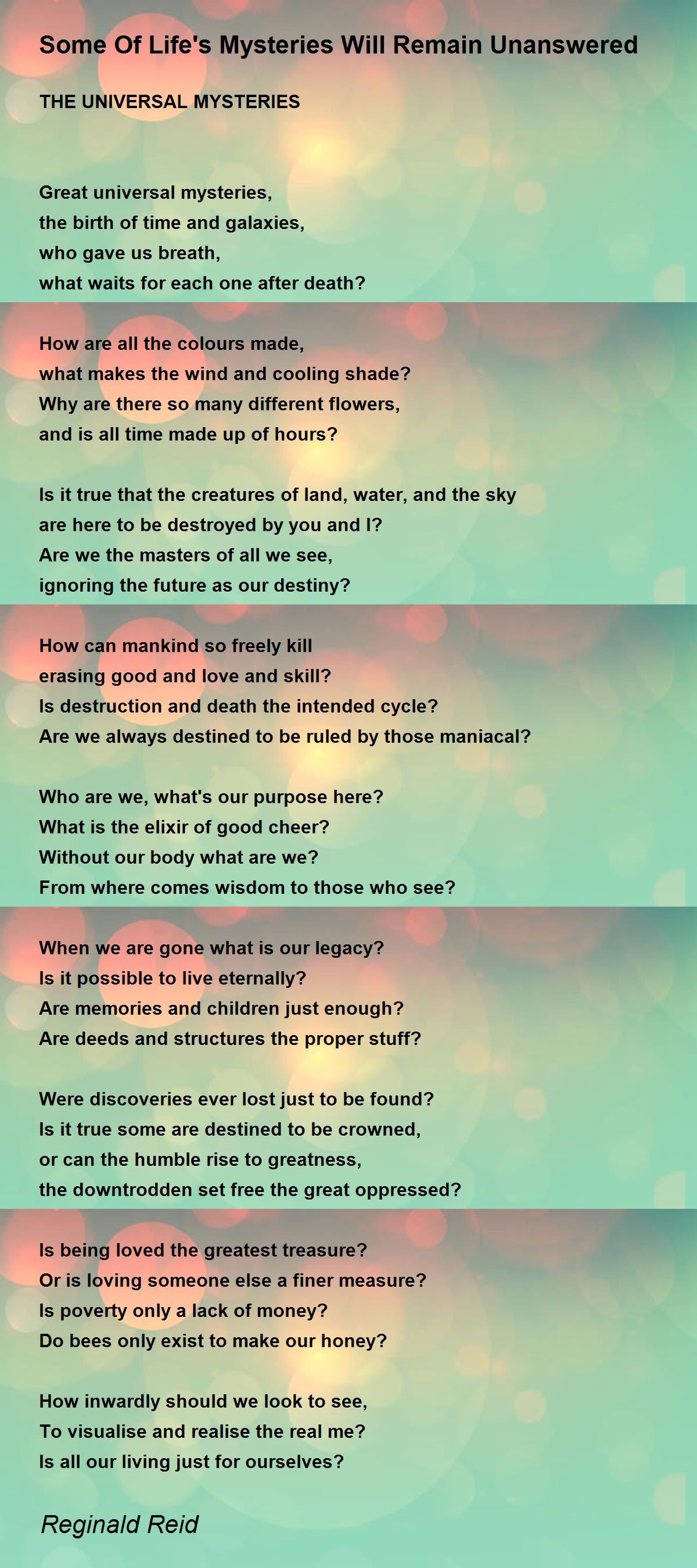 Some Of Life's Mysteries Will Remain Unanswered

THE UNIVERSAL MYSTERIES

Great universal mysteries,
the birth of time and galaxies,
who gave us breath,
what waits for each one after death?

How are all the colours made,
what makes the wind and cooling shade?
Why are there so many different flowers,
and is all time made up of hours?

Is it true that the creatures of land, water, and the sky
are here to be destroyed by you and I?
Are we the masters of all we see,
ignoring the future as our destiny?

How can mankind so freely kill
erasing good and love and skill?
Is destruction and death the intended cycle?
Are we always destined to be ruled by those maniacal?

Who are we, what's our purpose here?
What is the elixir of good cheer?
Without our body what are we?
From where comes wisdom to those who see?

When we are gone what is our legacy?
Is it possible to live eternally?
Are memories and children just enough?
Are deeds and structures the proper stuff?

Were discoveries ever lost just to be found?
Is it true some are destined to be crowned,
or can the humble rise to greatness,
the downtrodden set free the great oppressed?

Is being loved the greatest treasure?
Or is loving someone else a finer measure?
Is poverty only a lack of money?
Do bees only exist to make our honey?

How inwardly should we look to see,
To visualise and realise the real me?
Is all our living just for ourselves?

Reginald Reid